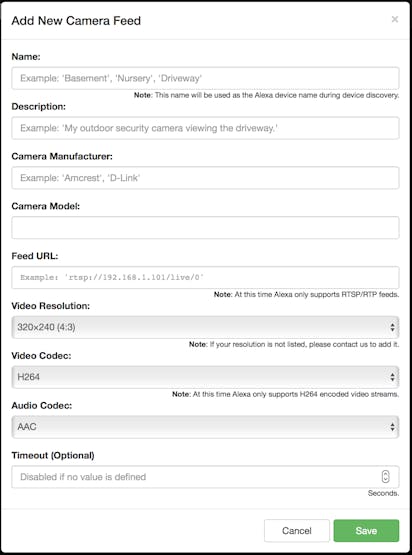 Add New Camera Feed

×

Name:

Example: 'Basement', 'Nursery', 'Driveway'

Note: This name will be used as the Alexa device name during device discovery.

Description:

Example: 'My outdoor security camera viewing the driveway.'

Camera Manufacturer:

Example: 'Amcrest', 'D-Link'

Camera Model:

Feed URL:

Example: 'rtsp://192.168.1.101/live/0'

Note: At this time Alexa only supports RTSP/RTP feeds.

Video Resolution:

320x240 (4:3)

Note: If your resolution is not listed, please contact us to add it.

Video Codec:

H264

Note: At this time Alexa only supports H264 encoded video streams.

Audio Codec:

AAC

Timeout (Optional)

Disabled if no value is defined

Seconds.

Cancel

Save